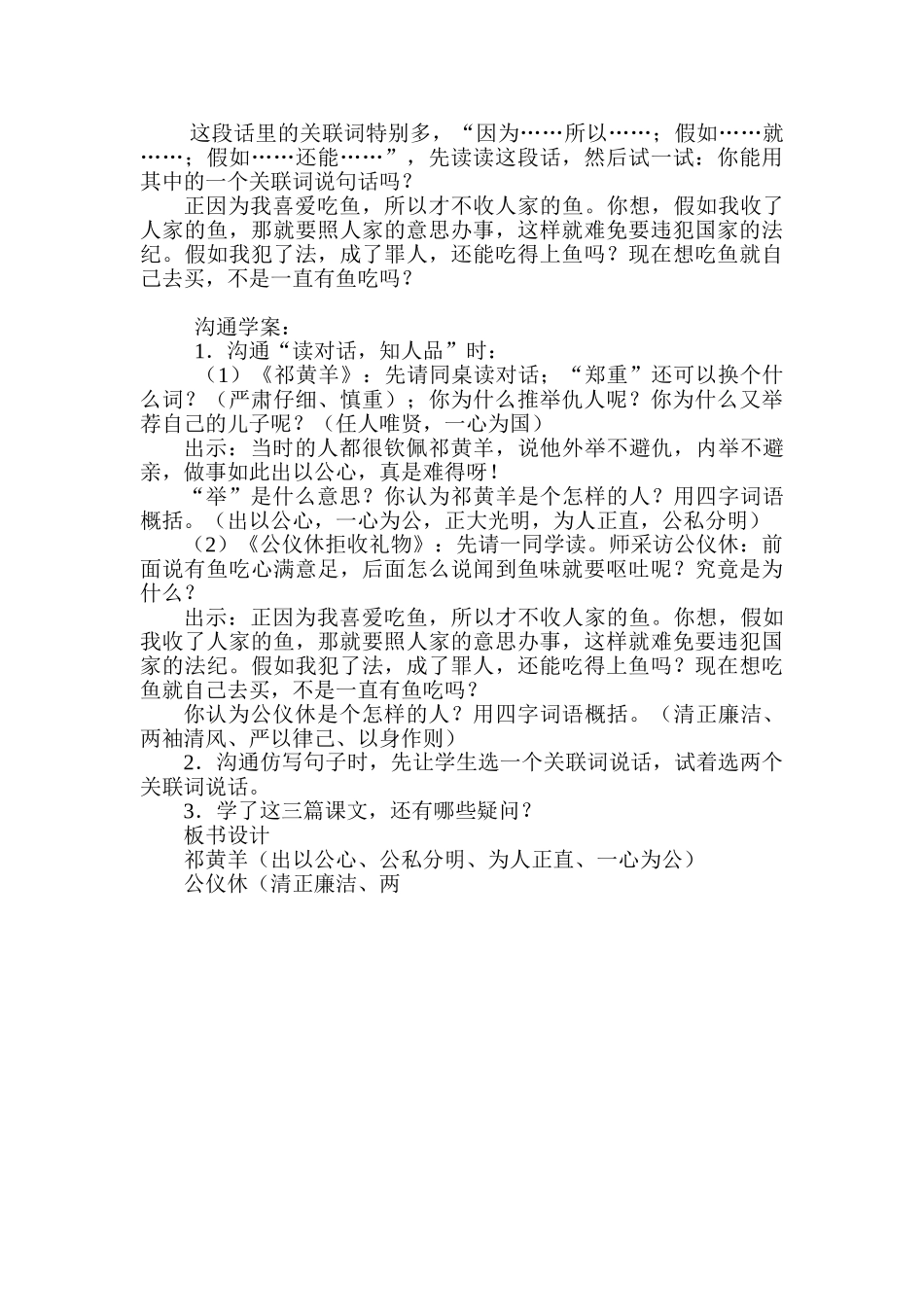 这段话里的关联词特别多，“因为……所以……；假如……就……；假如……还能……”，先读读这段话，然后试一试：你能用其中的一个关联词说句话吗？

正因为我喜爱吃鱼，所以才不收人家的鱼。你想，假如我收了人家的鱼，那就要照人家的意思办事，这样就难免要违犯国家的法纪。假如我犯了法，成了罪人，还能吃得上鱼吗？现在想吃鱼就自己去买，不是一直有鱼吃吗？

沟通学案：

1．沟通“读对话，知人品”时：

（1）《祁黄羊》：先请同桌读对话；“郑重”还可以换个什么词？（严肃仔细、慎重）；你为什么推举仇人呢？你为什么又举荐自己的儿子呢？（任人唯贤，一心为国）

出示：当时的人都很钦佩祁黄羊，说他外举不避仇，内举不避亲，做事如此出以公心，真是难得呀！

“举”是什么意思？你认为祁黄羊是个怎样的人？用四字词语概括。（出以公心，一心为公，正大光明，为人正直，公私分明）

（2）《公仪休拒收礼物》：先请一同学读。师采访公仪休：前面说有鱼吃心满意足，后面怎么说闻到鱼味就要呕吐呢？究竟是为什么？

出示：正因为我喜爱吃鱼，所以才不收人家的鱼。你想，假如我收了人家的鱼，那就要照人家的意思办事，这样就难免要违犯国家的法纪。假如我犯了法，成了罪人，还能吃得上鱼吗？现在想吃鱼就自己去买，不是一直有鱼吃吗？

你认为公仪休是个怎样的人？用四字词语概括。（清正廉洁、两袖清风、严以律己、以身作则）

2．沟通仿写句子时，先让学生选一个关联词说话，试着选两个关联词说话。

3．学了这三篇课文，还有哪些疑问？

板书设计

祁黄羊（出以公心、公私分明、为人正直、一心为公）

公仪休（清正廉洁、两